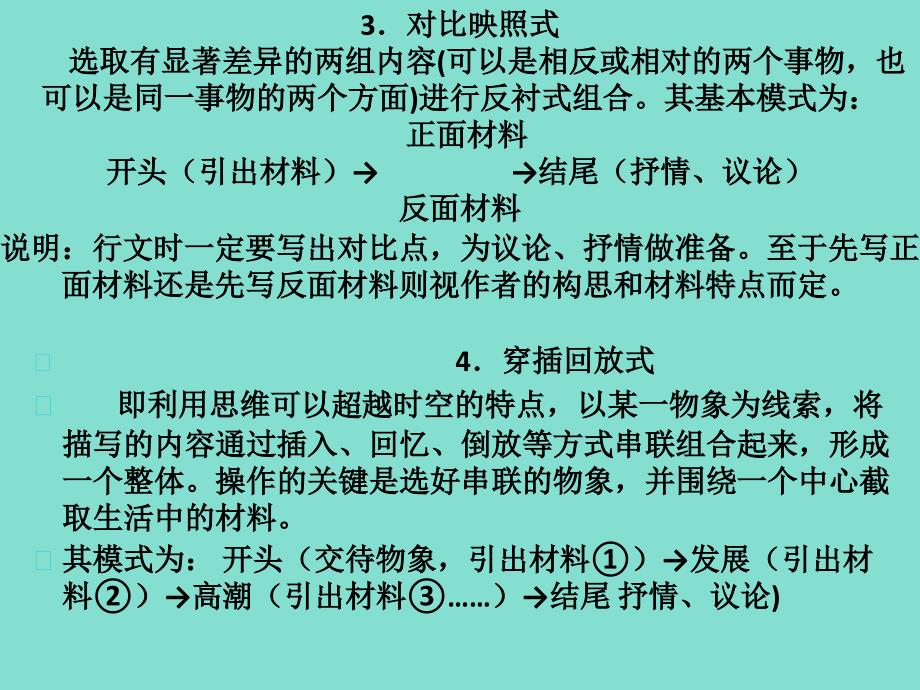 3．对比映照式

选取有显著差异的两组内容(可以是相反或相对的两个事物，也可以是同一事物的两个方面)进行反衬式组合。其基本模式为：

正面材料
开头（引出材料）→ →结尾（抒情、议论）
反面材料

说明：行文时一定要写出对比点，为议论、抒情做准备。至于先写正面材料还是先写反面材料则视作者的构思和材料特点而定。

4．穿插回放式

即利用思维可以超越时空的特点，以某一物象为线索，将描写的内容通过插入、回忆、倒放等方式串联组合起来，形成一个整体。操作的关键是选好串联的物象，并围绕一个中心截取生活中的材料。

其模式为： 开头（交待物象，引出材料①）→发展（引出材料②）→高潮（引出材料③……）→结尾 抒情、议论)